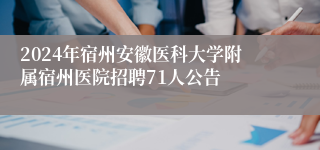 2024年宿州安徽医科大学附属宿州医院招聘71人公告